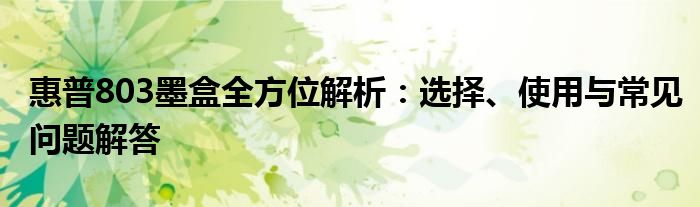 惠普803墨盒全方位解析：选择、使用与常见问题解答